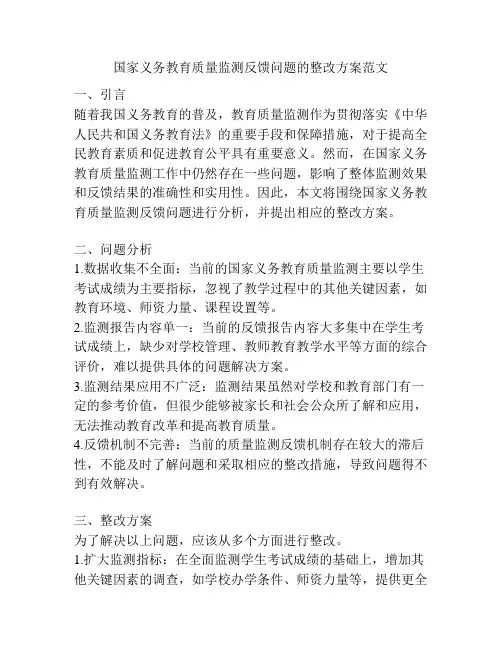 国家义务教育质量监测反馈问题的整改方案范文

一、引言
随着我国义务教育的普及，教育质量监测作为贯彻落实《中华人民共和国义务教育法》的重要手段和保障措施，对于提高全民教育素质和促进教育公平具有重要意义。然而，在国家义务教育质量监测工作中仍然存在一些问题，影响了整体监测效果和反馈结果的准确性和实用性。因此，本文将围绕国家义务教育质量监测反馈问题进行分析，并提出相应的整改方案。

二、问题分析
1.数据收集不全面：当前的国家义务教育质量监测主要以学生考试成绩为主要指标，忽视了教学过程中的其他关键因素，如教育环境、师资力量、课程设置等。
2.监测报告内容单一：当前的反馈报告内容大多集中在学生考试成绩上，缺少对学校管理、教师教育教学水平等方面的综合评价，难以提供具体的问题解决方案。
3.监测结果应用不广泛：监测结果虽然对学校和教育部门有一定的参考价值，但很少能够被家长和社会公众所了解和应用，无法推动教育改革和提高教育质量。
4.反馈机制不完善：当前的质量监测反馈机制存在较大的滞后性，不能及时了解问题和采取相应的整改措施，导致问题得不到有效解决。

三、整改方案
为了解决以上问题，应该从多个方面进行整改。
1.扩大监测指标：在全面监测学生考试成绩的基础上，增加其他关键因素的调查，如学校办学条件、师资力量等，提供更全